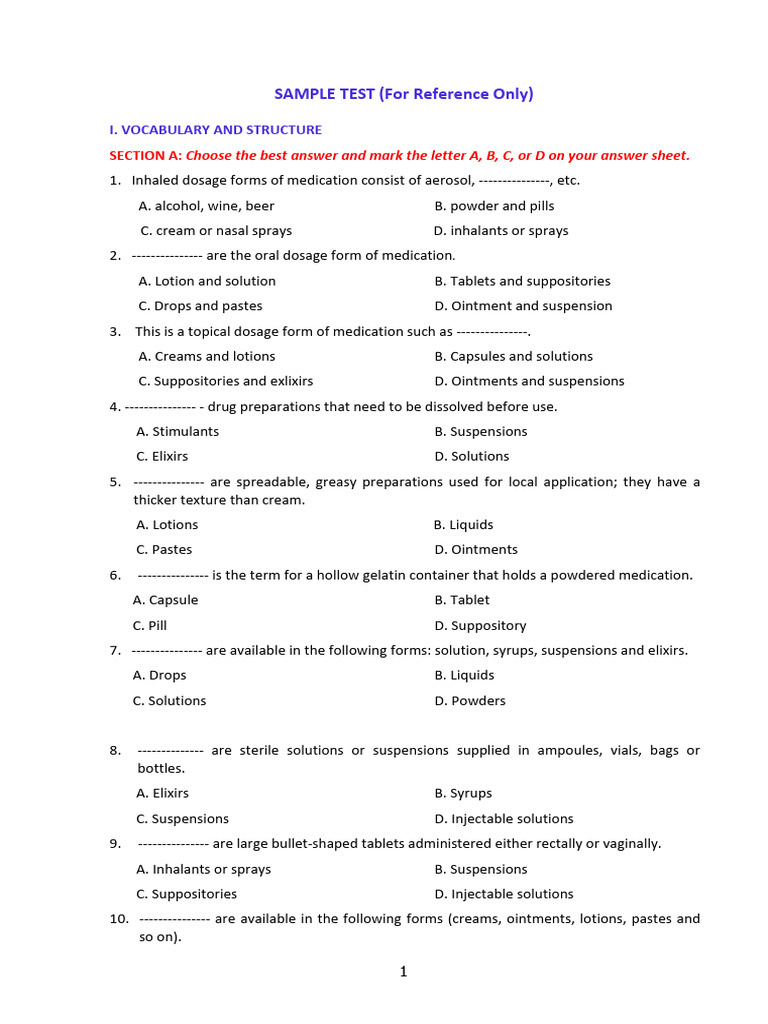 SAMPLE TEST (For Reference Only)

I. VOCABULARY AND STRUCTURE

SECTION A: Choose the best answer and mark the letter A, B, C, or D on your answer sheet.

1. Inhaled dosage forms of medication consist of aerosol, ---------------, etc.

A. alcohol, wine, beer
B. powder and pills
C. cream or nasal sprays
D. inhalants or sprays

2. --------------- are the oral dosage form of medication.

A. Lotion and solution
B. Tablets and suppositories
C. Drops and pastes
D. Ointment and suspension

3. This is a topical dosage form of medication such as ---------------.

A. Creams and lotions
B. Capsules and solutions
C. Suppositories and exlixirs
D. Ointments and suspensions

4. --------------- - drug preparations that need to be dissolved before use.

A. Stimulants
B. Suspensions
C. Elixirs
D. Solutions

5. --------------- are spreadable, greasy preparations used for local application; they have a thicker texture than cream.

A. Lotions
B. Liquids
C. Pastes
D. Ointments

6. --------------- is the term for a hollow gelatin container that holds a powdered medication.

A. Capsule
B. Tablet
C. Pill
D. Suppository

7. --------------- are available in the following forms: solution, syrups, suspensions and elixirs.

A. Drops
B. Liquids
C. Solutions
D. Powders

8. -------------- are sterile solutions or suspensions supplied in ampoules, vials, bags or bottles.

A. Elixirs
B. Syrups
C. Suspensions
D. Injectable solutions

9. --------------- are large bullet-shaped tablets administered either rectally or vaginally.

A. Inhalants or sprays
B. Suspensions
C. Suppositories
D. Injectable solutions

10. --------------- are available in the following forms (creams, ointments, lotions, pastes and so on).

1